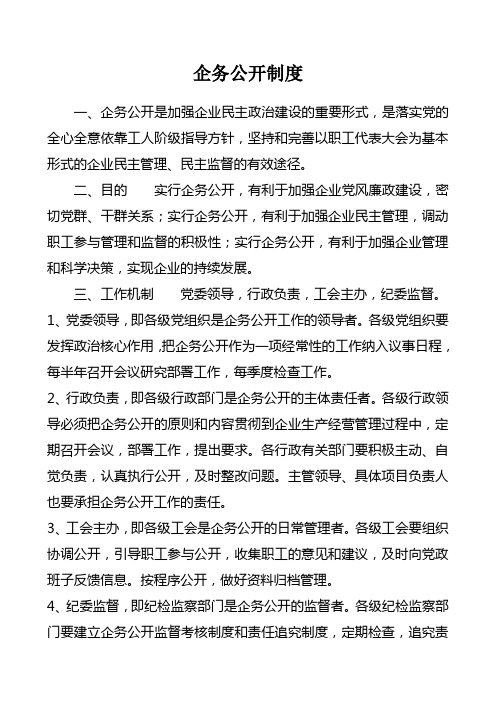 企务公开制度

一、企务公开是加强企业民主政治建设的重要形式，是落实党的全心全意依靠工人阶级指导方针，坚持和完善以职工代表大会为基本形式的企业民主管理、民主监督的有效途径。

二、目的　　实行企务公开，有利于加强企业党风廉政建设，密切党群、干群关系；实行企务公开，有利于加强企业民主管理，调动职工参与管理和监督的积极性；实行企务公开，有利于加强企业管理和科学决策，实现企业的持续发展。

三、工作机制　　党委领导，行政负责，工会主办，纪委监督。

1、党委领导，即各级党组织是企务公开工作的领导者。各级党组织要发挥政治核心作用，把企务公开作为一项经常性的工作纳入议事日程，每半年召开会议研究部署工作，每季度检查工作。

2、行政负责，即各级行政部门是企务公开的主体责任者。各级行政领导必须把企务公开的原则和内容贯彻到企业生产经营管理过程中，定期召开会议，部署工作，提出要求。各行政有关部门要积极主动、自觉负责，认真执行公开，及时整改问题。主管领导、具体项目负责人也要承担企务公开工作的责任。

3、工会主办，即各级工会是企务公开的日常管理者。各级工会要组织协调公开，引导职工参与公开，收集职工的意见和建议，及时向党政班子反馈信息。按程序公开，做好资料归档管理。

4、纪委监督，即纪检监察部门是企务公开的监督者。各级纪检监察部门要建立企务公开监督考核制度和责任追究制度，定期检查，追究责